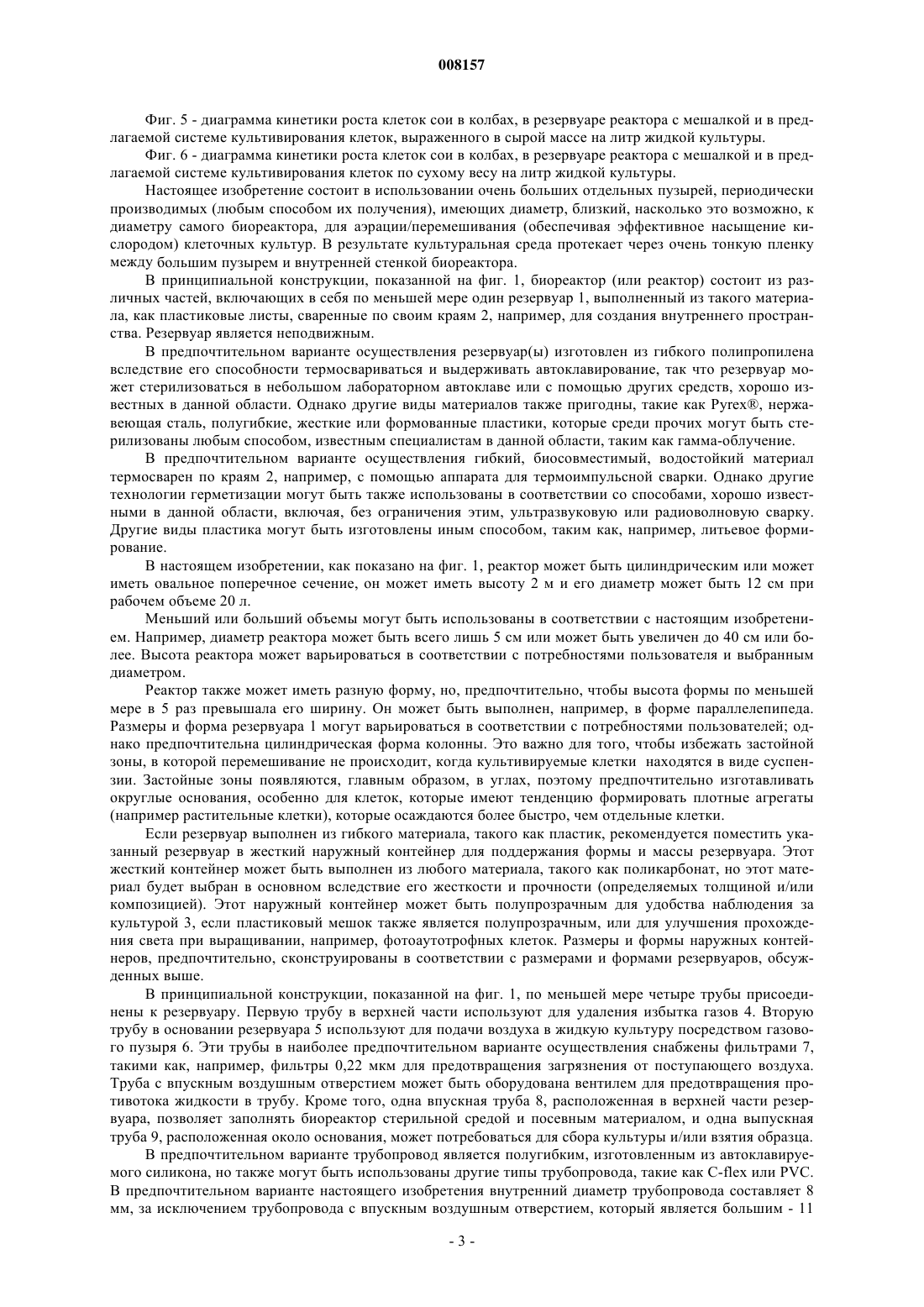 008157

Фиг. 5 - диаграмма кинетики роста клеток сои в колбах, в резервуаре реактора с мешалкой и в предлагаемой системе культивирования клеток, выраженного в сырой массе на литр жидкой культуры.

Фиг. 6 - диаграмма кинетики роста клеток сои в колбах, в резервуаре реактора с мешалкой и в предлагаемой системе культивирования клеток по сухому весу на литр жидкой культуры.

Настоящее изобретение состоит в использовании очень больших отдельных пузырей, периодически производимых (любым способом их получения), имеющих диаметр, близкий, насколько это возможно, к диаметру самого биореактора, для аэрации/перемешивания (обеспечивая эффективное насыщение кислородом) клеточных культур. В результате культуральная среда протекает через очень тонкую пленку между большим пузырем и внутренней стенкой биореактора.

В принципиальной конструкции, показанной на фиг. 1, биореактор (или реактор) состоит из различных частей, включающих в себя по меньшей мере один резервуар 1, выполненный из такого материала, как пластиковые листы, сваренные по своим краям 2, например, для создания внутреннего пространства. Резервуар является неподвижным.

В предпочтительном варианте осуществления резервуар(ы) изготовлен из гибкого полипропилена вследствие его способности термосвариваться и выдерживать автоклавирование, так что резервуар может стерилизоваться в небольшом лабораторном автоклаве или с помощью других средств, хорошо известных в данной области. Однако другие виды материалов также пригодны, такие как Pyrex®, нержавеющая сталь, полугибкие, жесткие или формованные пластики, которые среди прочих могут быть стерилизованы любым способом, известным специалистам в данной области, таким как гамма-облучение.

В предпочтительном варианте осуществления гибкий, биосовместимый, водостойкий материал термосварен по краям 2, например, с помощью аппарата для термоимпульсной сварки. Однако другие технологии герметизации могут быть также использованы в соответствии со способами, хорошо известными в данной области, включая, без ограничения этим, ультразвуковую или радиоволновую сварку. Другие виды пластика могут быть изготовлены иным способом, таким как, например, литьевое формирование.

В настоящем изобретении, как показано на фиг. 1, реактор может быть цилиндрическим или может иметь овальное поперечное сечение, он может иметь высоту 2 м и его диаметр может быть 12 см при рабочем объеме 20 л.

Меньший или больший объемы могут быть использованы в соответствии с настоящим изобретением. Например, диаметр реактора может быть всего лишь 5 см или может быть увеличен до 40 см или более. Высота реактора может варьироваться в соответствии с потребностями пользователя и выбранным диаметром.

Реактор также может иметь разную форму, но, предпочтительно, чтобы высота формы по меньшей мере в 5 раз превышала его ширину. Он может быть выполнен, например, в форме параллелепипеда. Размеры и форма резервуара 1 могут варьироваться в соответствии с потребностями пользователей; однако предпочтительна цилиндрическая форма колонны. Это важно для того, чтобы избежать застойной зоны, в которой перемешивание не происходит, когда культивируемые клетки находятся в виде суспензии. Застойные зоны появляются, главным образом, в углах, поэтому предпочтительно изготавливать округлые основания, особенно для клеток, которые имеют тенденцию формировать плотные агрегаты (например растительные клетки), которые осаждаются более быстро, чем отдельные клетки.

Если резервуар выполнен из гибкого материала, такого как пластик, рекомендуется поместить указанный резервуар в жесткий наружный контейнер для поддержания формы и массы резервуара. Этот жесткий контейнер может быть выполнен из любого материала, такого как поликарбонат, но этот материал будет выбран в основном вследствие его жесткости и прочности (определяемых толщиной и/или композицией). Этот наружный контейнер может быть полупрозрачным для удобства наблюдения за культурой 3, если пластиковый мешок также является полупрозрачным, или для улучшения прохождения света при выращивании, например, фотоаутотрофных клеток. Размеры и формы наружных контейнеров, предпочтительно, сконструированы в соответствии с размерами и формами резервуаров, обсужденных выше.

В принципиальной конструкции, показанной на фиг. 1, по меньшей мере четыре трубы присоединены к резервуару. Первую трубу в верхней части используют для удаления избытка газов 4. Вторую трубу в основании резервуара 5 используют для подачи воздуха в жидкую культуру посредством газового пузыря 6. Эти трубы в наиболее предпочтительном варианте осуществления снабжены фильтрами 7, такими как, например, фильтры 0,22 мкм для предотвращения загрязнения от поступающего воздуха. Труба с впускным воздушным отверстием может быть оборудована вентилем для предотвращения противотока жидкости в трубу. Кроме того, одна впускная труба 8, расположенная в верхней части резервуара, позволяет заполнять биореактор стерильной средой и посевным материалом, и одна выпускная труба 9, расположенная около основания, может потребоваться для сбора культуры и/или взятия образца.

В предпочтительном варианте трубопровод является полугибким, изготовленным из автоклавируемого силикона, но также могут быть использованы другие типы трубопровода, такие как C-flex или PVC. В предпочтительном варианте настоящего изобретения внутренний диаметр трубопровода составляет 8 мм, за исключением трубопровода с впускным воздушным отверстием, который является большим - 11

- 3 -